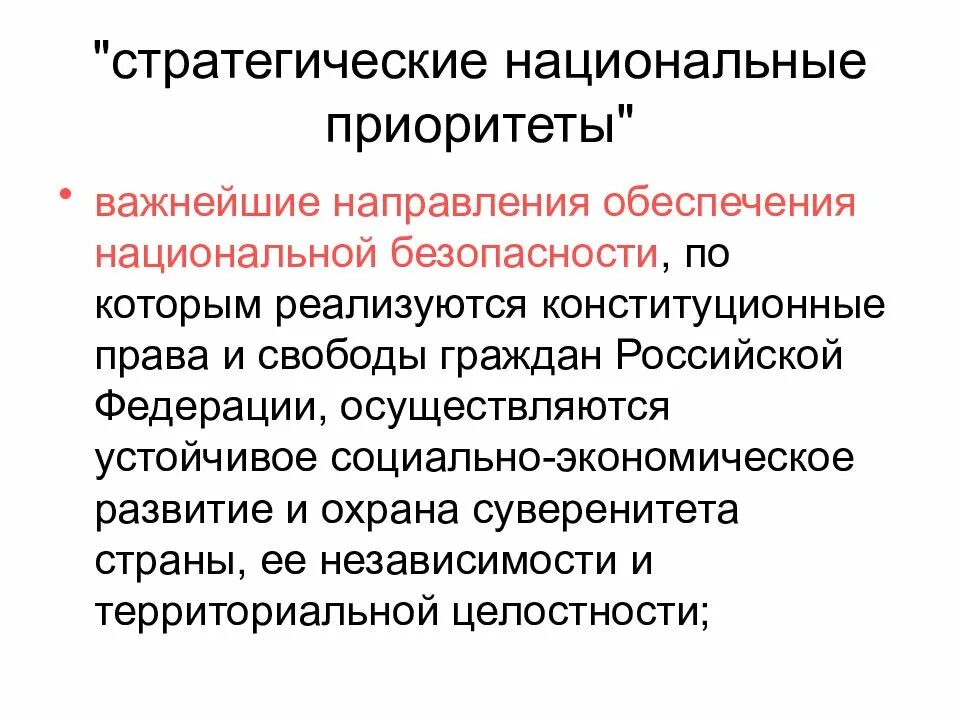 "стратегические национальные приоритеты"

• важнейшие направления обеспечения национальной безопасности, по которым реализуются конституционные права и свободы граждан Российской Федерации, осуществляются устойчивое социально-экономическое развитие и охрана суверенитета страны, ее независимости и территориальной целостности;